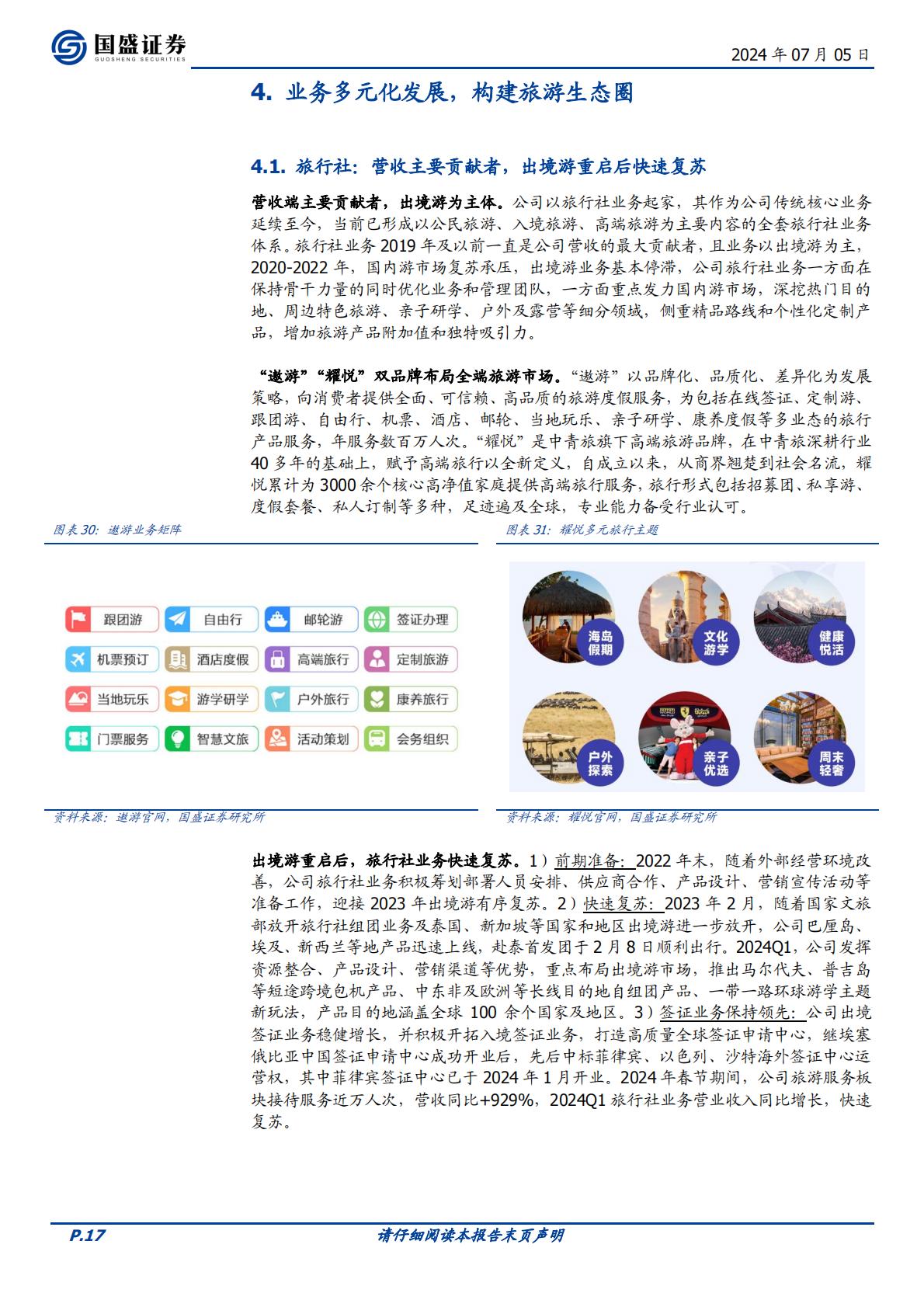 国盛证券
GUOSHENG SECURITIES

2024 年 07 月 05 日

4. 业务多元化发展，构建旅游生态圈

4.1. 旅行社：营收主要贡献者，出境游重启后快速复苏

营收端主要贡献者，出境游为主体。公司以旅行社业务起家，其作为公司传统核心业务延续至今，当前已形成以公民旅游、入境旅游、高端旅游为主要内容的全套旅行社业务体系。旅行社业务 2019 年及以前一直是公司营收的最大贡献者，且业务以出境游为主，2020-2022 年，国内游市场复苏承压，出境游业务基本停滞，公司旅行社业务一方面在保持骨干力量的同时优化业务和管理团队，一方面重点发力国内游市场，深挖热门目的地、周边特色旅游、亲子研学、户外及露营等细分领域，侧重精品路线和个性化定制产品，增加旅游产品附加值和独特吸引力。

“遨游”“耀悦”双品牌布局全端旅游市场。“遨游”以品牌化、品质化、差异化为发展策略，向消费者提供全面、可信赖、高品质的旅游度假服务，为包括在线签证、定制游、跟团游、自由行、机票、酒店、邮轮、当地玩乐、亲子研学、康养度假等多业态的旅行产品服务，年服务数百万人次。“耀悦”是中青旅旗下高端旅游品牌，在中青旅深耕行业 40 多年的基础上，赋予高端旅行以全新定义，自成立以来，从商界翘楚到社会名流，耀悦累计为 3000 余个核心高净值家庭提供高端旅行服务，旅行形式包括招募团、私享游、度假套餐、私人订制等多种，足迹遍及全球，专业能力备受行业认可。

图表 30：遨游业务矩阵

跟团游
自由行
邮轮游
签证办理
机票预订
酒店度假
高端旅行
定制旅游
当地玩乐
游学研学
户外旅行
康养旅行
门票服务
智慧文旅
活动策划
会务组织

资料来源：遨游官网，国盛证券研究所

图表 31：耀悦多元旅行主题

海岛假期
文化游学
健康悦活
户外探索
亲子优选
周末轻奢

资料来源：耀悦官网，国盛证券研究所

出境游重启后，旅行社业务快速复苏。1）前期准备：2022 年末，随着外部经营环境改善，公司旅行社业务积极筹划部署人员安排、供应商合作、产品设计、营销宣传活动等准备工作，迎接 2023 年出境游有序复苏。2）快速复苏：2023 年 2 月，随着国家文旅部放开旅行社组团业务及泰国、新加坡等国家和地区出境游进一步放开，公司巴厘岛、埃及、新西兰等地产品迅速上线，赴泰首发团于 2 月 8 日顺利出行。2024Q1，公司发挥资源整合、产品设计、营销渠道等优势，重点布局出境游市场，推出马尔代夫、普吉岛等短途跨境包机产品、中东非及欧洲等长线目的地自组团产品、一带一路环球游学主题新玩法，产品目的地涵盖全球 100 余个国家及地区。3）签证业务保持领先：公司出境签证业务稳健增长，并积极开拓入境签证业务，打造高质量全球签证申请中心，继埃塞俄比亚中国签证申请中心成功开业后，先后中标菲律宾、以色列、沙特海外签证中心运营权，其中菲律宾签证中心已于 2024 年 1 月开业。2024 年春节期间，公司旅游服务板块接待服务近万人次，营收同比+929%，2024Q1 旅行社业务营业收入同比增长，快速复苏。

P.17
请仔细阅读本报告末页声明